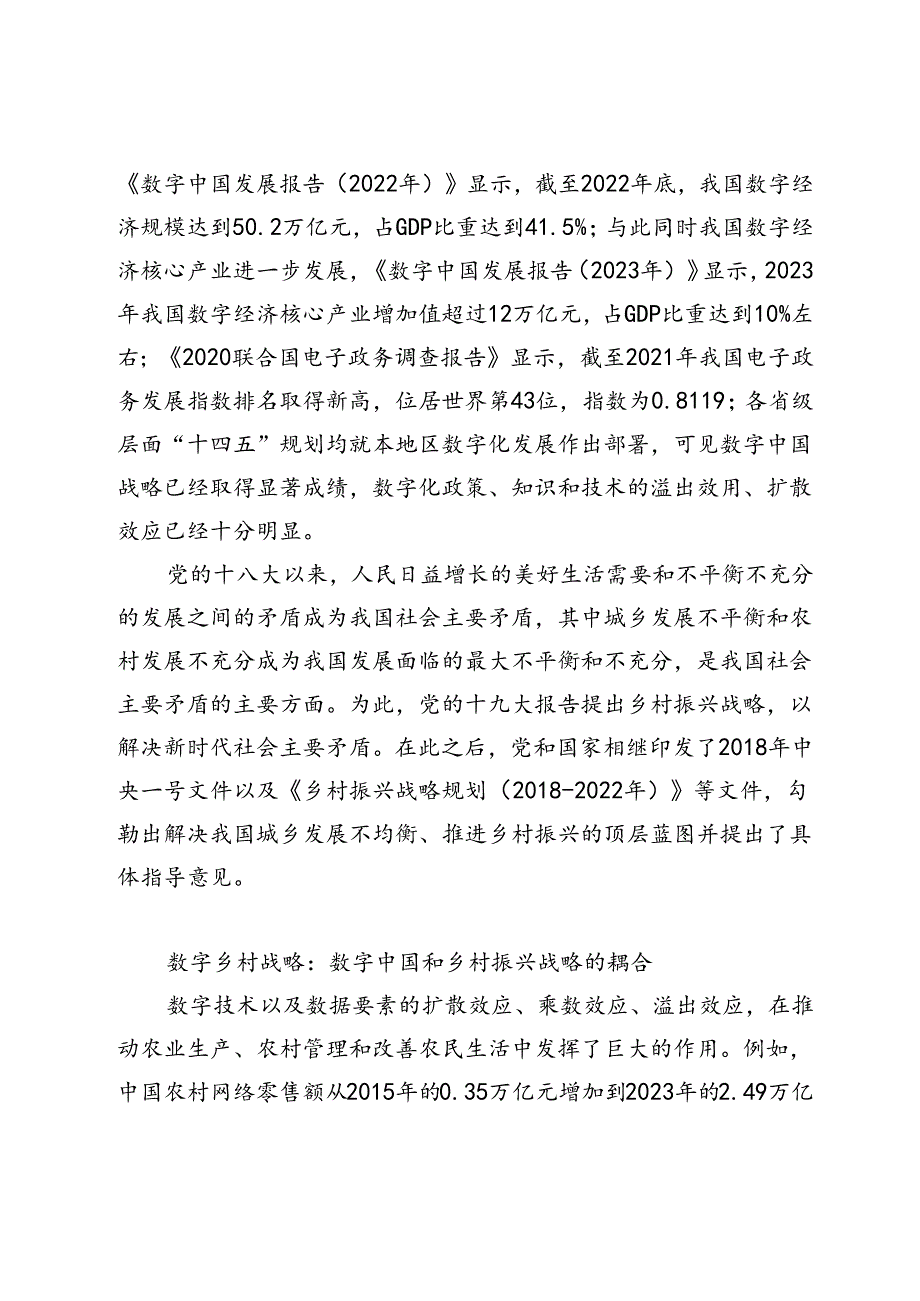 《数字中国发展报告（2022年）》显示，截至2022年底，我国数字经济规模达到50.2万亿元，占GDP比重达到41.5%；与此同时我国数字经济核心产业进一步发展，《数字中国发展报告（2023年）》显示，2023年我国数字经济核心产业增加值超过12万亿元，占GDP比重达到10%左右；《2020联合国电子政务调查报告》显示，截至2021年我国电子政务发展指数排名取得新高，位居世界第43位，指数为0.8119；各省级层面“十四五”规划均就本地区数字化发展作出部署，可见数字中国战略已经取得显著成绩，数字化政策、知识和技术的溢出效用、扩散效应已经十分明显。

党的十八大以来，人民日益增长的美好生活需要和不平衡不充分的发展之间的矛盾成为我国社会主要矛盾，其中城乡发展不平衡和农村发展不充分成为我国发展面临的最大不平衡和不充分，是我国社会主要矛盾的主要方面。为此，党的十九大报告提出乡村振兴战略，以解决新时代社会主要矛盾。在此之后，党和国家相继印发了2018年中央一号文件以及《乡村振兴战略规划（2018-2022年）》等文件，勾勒出解决我国城乡发展不均衡、推进乡村振兴的顶层蓝图并提出了具体指导意见。

数字乡村战略：数字中国和乡村振兴战略的耦合

数字技术以及数据要素的扩散效应、乘数效应、溢出效应，在推动农业生产、农村管理和改善农民生活中发挥了巨大的作用。例如，中国农村网络零售额从2015年的0.35万亿元增加到2023年的2.49万亿